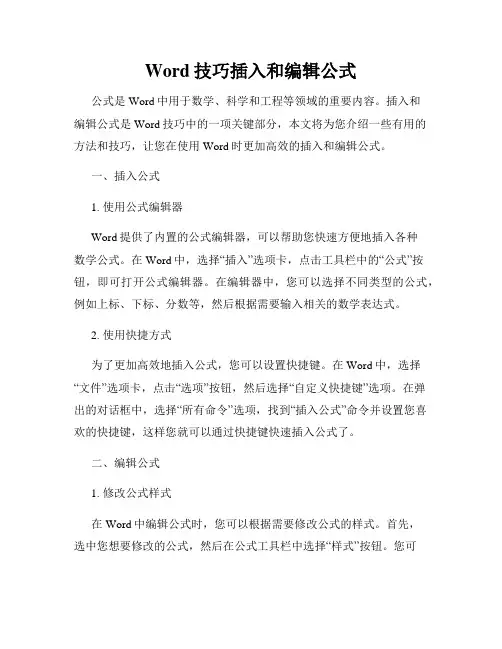 Word 技巧插入和编辑公式

公式是 Word 中用于数学、科学和工程等领域的重要内容。插入和编辑公式是 Word 技巧中的一项关键部分，本文将为您介绍一些有用的方法和技巧，让您在使用 Word 时更加高效的插入和编辑公式。

一、插入公式

1. 使用公式编辑器

Word 提供了内置的公式编辑器，可以帮助您快速方便地插入各种数学公式。在 Word 中，选择“插入”选项卡，点击工具栏中的“公式”按钮，即可打开公式编辑器。在编辑器中，您可以选择不同类型的公式，例如上标、下标、分数等，然后根据需要输入相关的数学表达式。

2. 使用快捷方式

为了更加高效地插入公式，您可以设置快捷键。在 Word 中，选择“文件”选项卡，点击“选项”按钮，然后选择“自定义快捷键”选项。在弹出的对话框中，选择“所有命令”选项，找到“插入公式”命令并设置您喜欢的快捷键，这样您就可以通过快捷键快速插入公式了。

二、编辑公式

1. 修改公式样式

在 Word 中编辑公式时，您可以根据需要修改公式的样式。首先，选中您想要修改的公式，然后在公式工具栏中选择“样式”按钮。您可